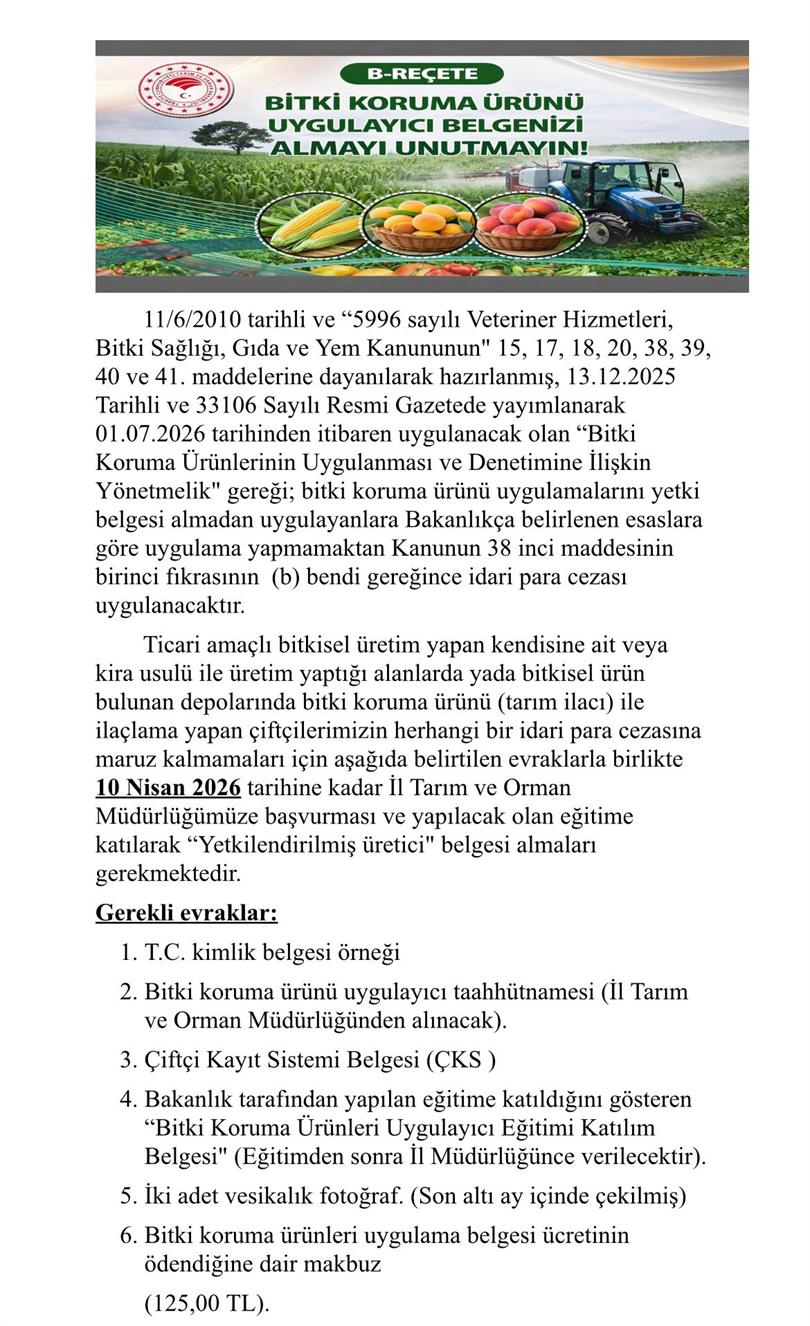 B-REÇETE
BİTKİ KORUMA ÜRÜNÜ UYGULAYICI BELGENİZİ ALMAYI UNUTMAYIN!

11/6/2010 tarihli ve “5996 sayılı Veteriner Hizmetleri, Bitki Sağlığı, Gıda ve Yem Kanununun" 15, 17, 18, 20, 38, 39, 40 ve 41. maddelerine dayanılarak hazırlanmış, 13.12.2025 Tarihli ve 33106 Sayılı Resmi Gazetede yayımlanarak 01.07.2026 tarihinden itibaren uygulanacak olan “Bitki Koruma Ürünlerinin Uygulanması ve Denetimine İlişkin Yönetmelik" gereği; bitki koruma ürünü uygulamalarını yetki belgesi almadan uygulayanlara Bakanlıkça belirlenen esaslara göre uygulama yapmamaktan Kanunun 38 inci maddesinin birinci fıkrasının (b) bendi gereğince idari para cezası uygulanacaktır.

Ticari amaçlı bitkisel üretim yapan kendisine ait veya kira usulü ile üretim yaptığı alanlarda yada bitkisel ürün bulunan depolarında bitki koruma ürünü (tarım ilacı) ile ilaçlama yapan çiftçilerimizin herhangi bir idari para cezasına maruz kalmamaları için aşağıda belirtilen evraklarla birlikte 10 Nisan 2026 tarihine kadar İl Tarım ve Orman Müdürlüğümüze başvurması ve yapılacak olan eğitime katılarak “Yetkilendirilmiş üretici" belgesi almaları gerekmektedir.

Gerekli evraklar:
1. T.C. kimlik belgesi örneği
2. Bitki koruma ürünü uygulayıcı taahhütnamesi (İl Tarım ve Orman Müdürlüğünden alınacak).
3. Çiftçi Kayıt Sistemi Belgesi (ÇKS )
4. Bakanlık tarafından yapılan eğitime katıldığını gösteren “Bitki Koruma Ürünleri Uygulayıcı Eğitimi Katılım Belgesi" (Eğitimden sonra İl Müdürlüğünce verilecektir).
5. İki adet vesikalık fotoğraf. (Son altı ay içinde çekilmiş)
6. Bitki koruma ürünleri uygulama belgesi ücretinin ödendiğine dair makbuz
(125,00 TL).